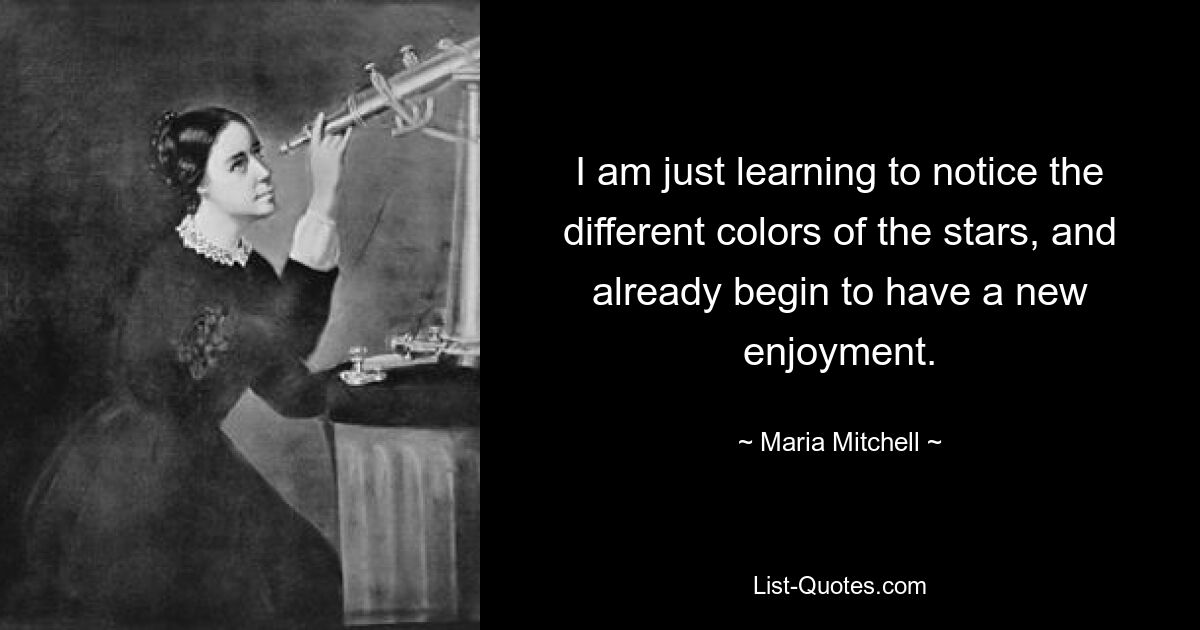 I am just learning to notice the different colors of the stars, and already begin to have a new enjoyment.

~ Maria Mitchell ~

List-Quotes.com